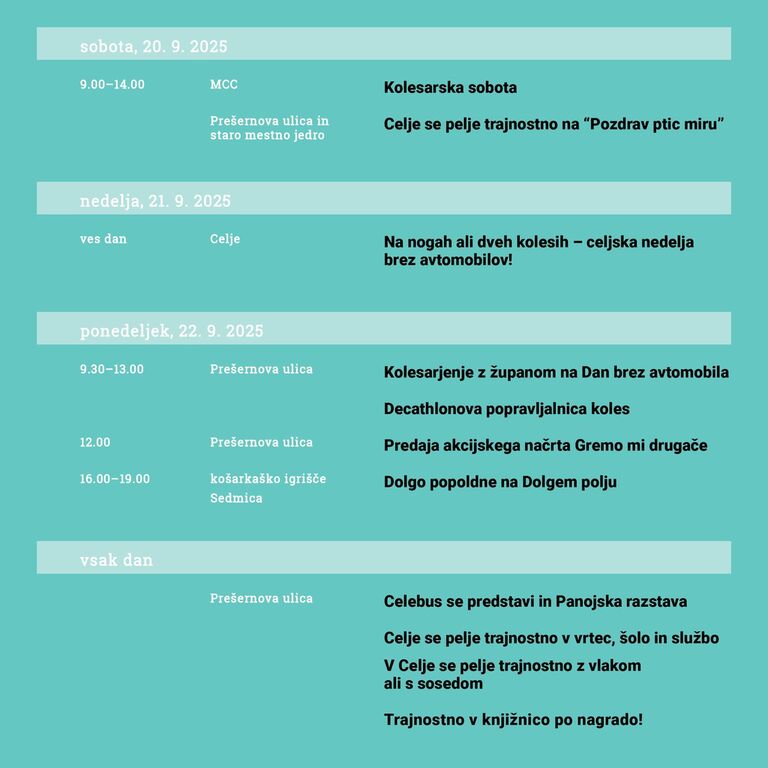 sobota, 20. 9. 2025

9.00–14.00 MCC Kolesarska sobota

Prešernova ulica in staro mestno jedro Celje se pelje trajnostno na “Pozdrav ptic miru”

nedelja, 21. 9. 2025

ves dan Celje Na nogah ali dveh kolesih – celjska nedelja brez avtomobilov!

ponedeljek, 22. 9. 2025

9.30–13.00 Prešernova ulica Kolesarjenje z županom na Dan brez avtomobila

Decathlonova popravljalnica koles

12.00 Prešernova ulica Predaja akcijskega načrta Gremo mi drugače

16.00–19.00 košarkaško igrišče Sedmica Dolgo popoldne na Dolgem polju

vsak dan

Prešernova ulica Celebus se predstavi in Panojska razstava

Celje se pelje trajnostno v vrtec, šolo in službo

V Celje se pelje trajnostno z vlakom ali s sosedom

Trajnostno v knjižnico po nagrado!